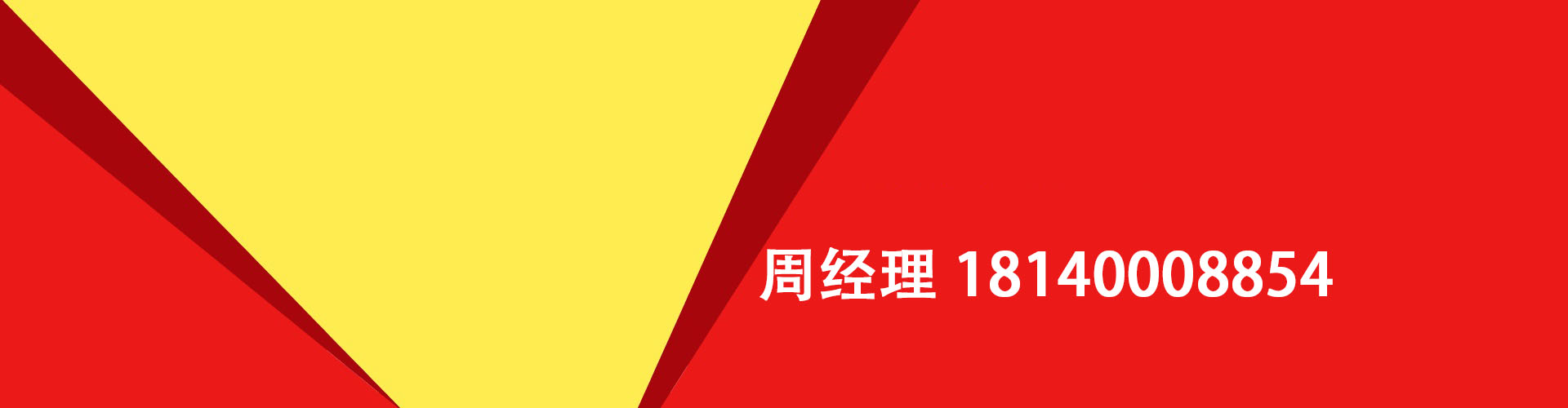 周经理 18140008854